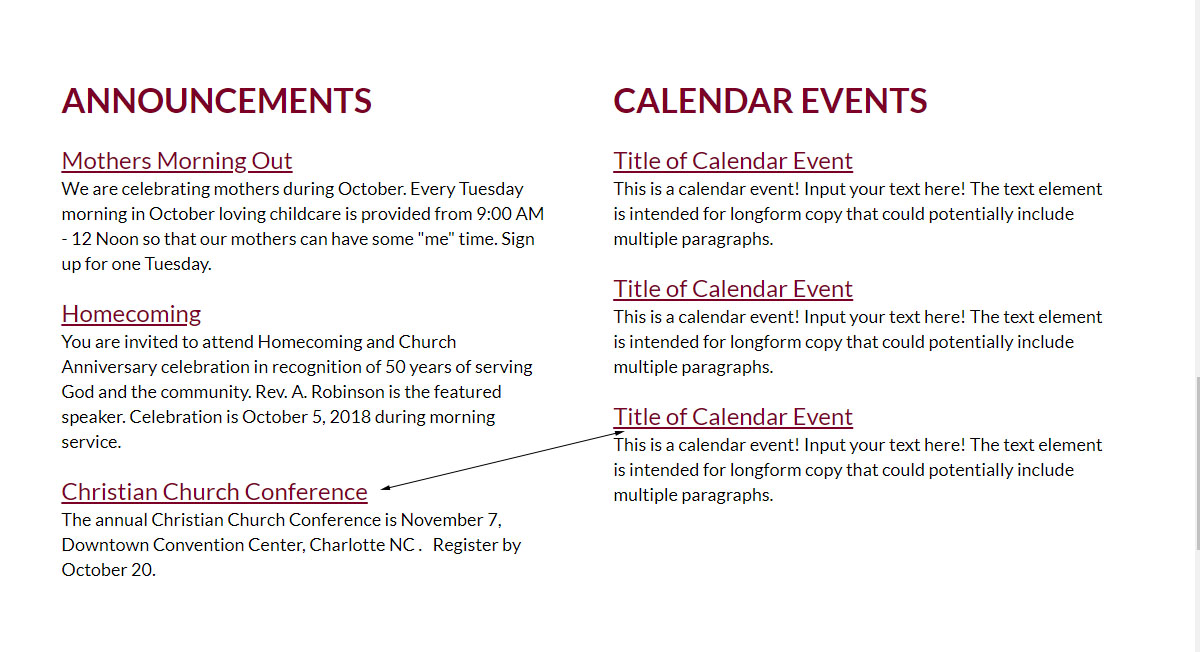 ANNOUNCEMENTS

Mothers Morning Out
We are celebrating mothers during October. Every Tuesday morning in October loving childcare is provided from 9:00 AM - 12 Noon so that our mothers can have some "me" time. Sign up for one Tuesday.

Homecoming
You are invited to attend Homecoming and Church Anniversary celebration in recognition of 50 years of serving God and the community. Rev. A. Robinson is the featured speaker. Celebration is October 5, 2018 during morning service.

Christian Church Conference
The annual Christian Church Conference is November 7, Downtown Convention Center, Charlotte NC . Register by October 20.

CALENDAR EVENTS

Title of Calendar Event
This is a calendar event! Input your text here! The text element is intended for longform copy that could potentially include multiple paragraphs.

Title of Calendar Event
This is a calendar event! Input your text here! The text element is intended for longform copy that could potentially include multiple paragraphs.

Title of Calendar Event
This is a calendar event! Input your text here! The text element is intended for longform copy that could potentially include multiple paragraphs.